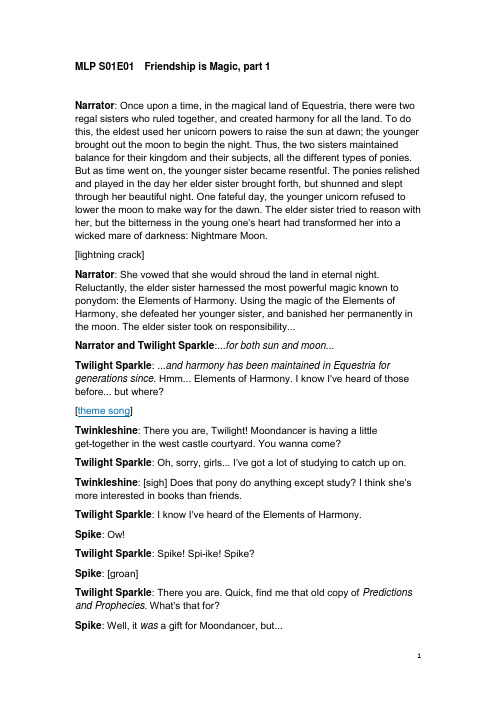 MLP S01E01 Friendship is Magic, part 1

Narrator: Once upon a time, in the magical land of Equestria, there were two regal sisters who ruled together, and created harmony for all the land. To do this, the eldest used her unicorn powers to raise the sun at dawn; the younger brought out the moon to begin the night. Thus, the two sisters maintained balance for their kingdom and their subjects, all the different types of ponies. But as time went on, the younger sister became resentful. The ponies relished and played in the day her elder sister brought forth, but shunned and slept through her beautiful night. One fateful day, the younger unicorn refused to lower the moon to make way for the dawn. The elder sister tried to reason with her, but the bitterness in the young one's heart had transformed her into a wicked mare of darkness: Nightmare Moon.

[lightning crack]

Narrator: She vowed that she would shroud the land in eternal night. Reluctantly, the elder sister harnessed the most powerful magic known to ponydom: the Elements of Harmony. Using the magic of the Elements of Harmony, she defeated her younger sister, and banished her permanently in the moon. The elder sister took on responsibility...

Narrator and Twilight Sparkle:...for both sun and moon...

Twilight Sparkle: ...and harmony has been maintained in Equestria for generations since. Hmm... Elements of Harmony. I know I've heard of those before... but where?

[theme song]

Twinkleshine: There you are, Twilight! Moondancer is having a little get-together in the west castle courtyard. You wanna come?

Twilight Sparkle: Oh, sorry, girls... I've got a lot of studying to catch up on.

Twinkleshine: [sigh] Does that pony do anything except study? I think she's more interested in books than friends.

Twilight Sparkle: I know I've heard of the Elements of Harmony.

Spike: Ow!

Twilight Sparkle: Spike! Spi-ike! Spike?

Spike: [groan]

Twilight Sparkle: There you are. Quick, find me that old copy of Predictions and Prophecies. What's that for?

Spike: Well, it was a gift for Moondancer, but...

1